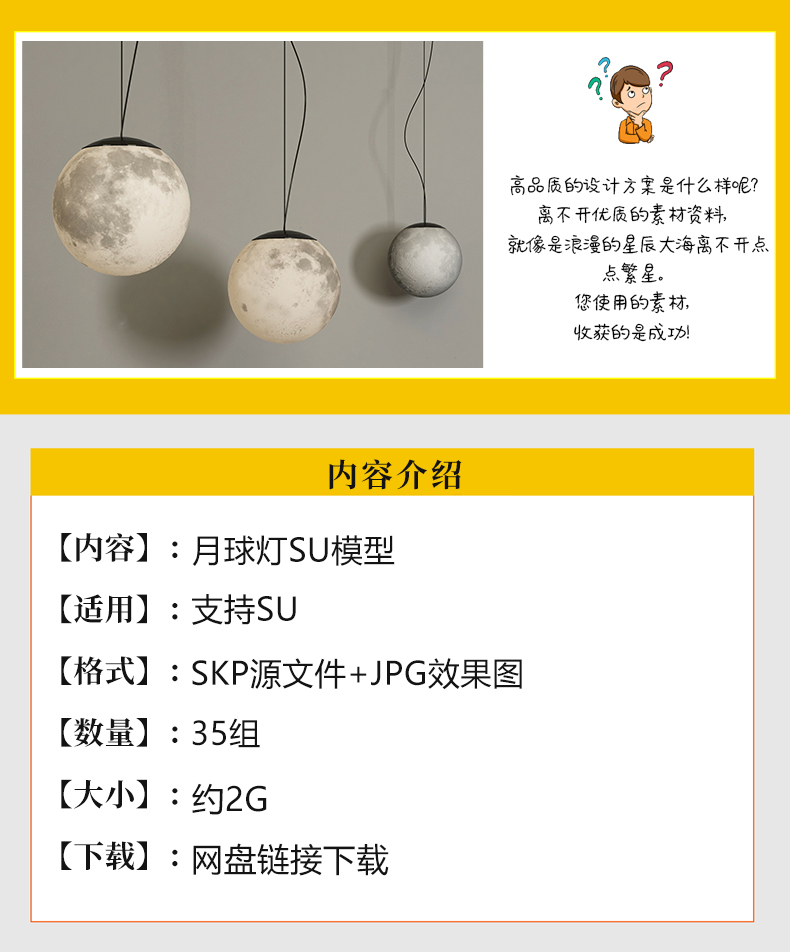 高品质的设计方案是什么样呢?
离不开优质的素材资料,
就像是浪漫的星辰大海离不开点点繁星。
您使用的素材,
收获的是成功!

内容介绍

【内容】:月球灯SU模型

【适用】:支持SU

【格式】:SKP源文件+JPG效果图

【数量】:35组

【大小】:约2G

【下载】:网盘链接下载